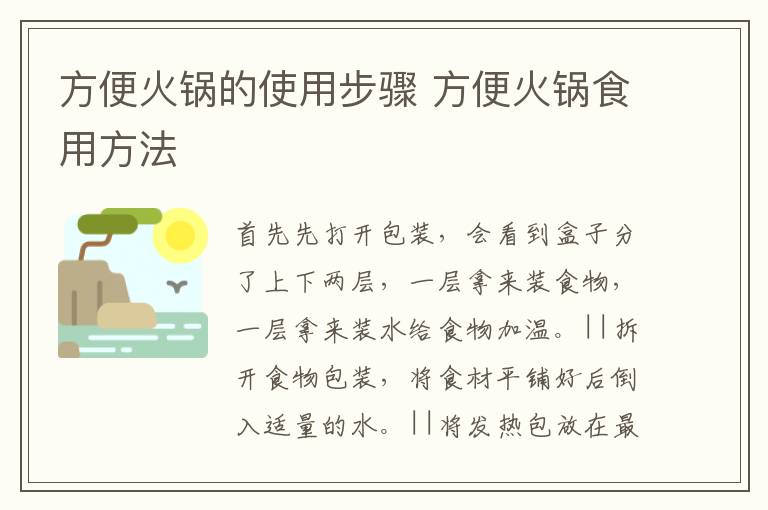 方便火锅的使用步骤 方便火锅食用方法

首先先打开包装，会看到盒子分了上下两层，一层拿来装食物，一层拿来装水给食物加温。||拆开食物包装，将食材平铺好后倒入适量的水。||将发热包放在最